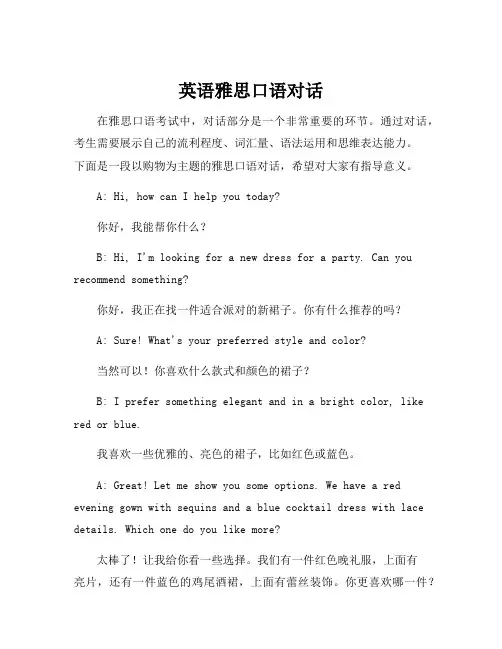 英语雅思口语对话

在雅思口语考试中，对话部分是一个非常重要的环节。通过对话，考生需要展示自己的流利程度、词汇量、语法运用和思维表达能力。下面是一段以购物为主题的雅思口语对话，希望对大家有指导意义。

A: Hi, how can I help you today?

你好，我能帮你什么？

B: Hi, I'm looking for a new dress for a party. Can you recommend something?

你好，我正在找一件适合派对的新裙子。你有什么推荐的吗？

A: Sure! What's your preferred style and color?

当然可以！你喜欢什么款式和颜色的裙子？

B: I prefer something elegant and in a bright color, like red or blue.

我喜欢一些优雅的、亮色的裙子，比如红色或蓝色。

A: Great! Let me show you some options. We have a red evening gown with sequins and a blue cocktail dress with lace details. Which one do you like more?

太棒了！让我给你看一些选择。我们有一件红色晚礼服，上面有亮片，还有一件蓝色的鸡尾酒裙，上面有蕾丝装饰。你更喜欢哪一件？